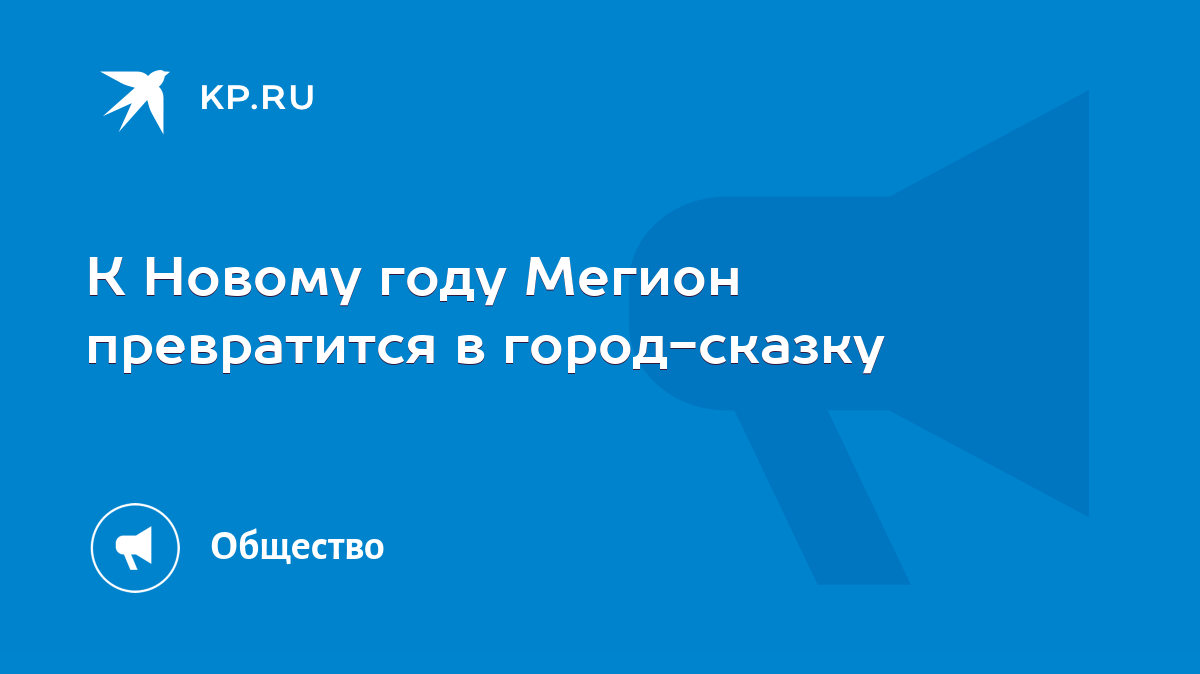 KP.RU

К Новому году Мегион превратится в город-сказку

Общество